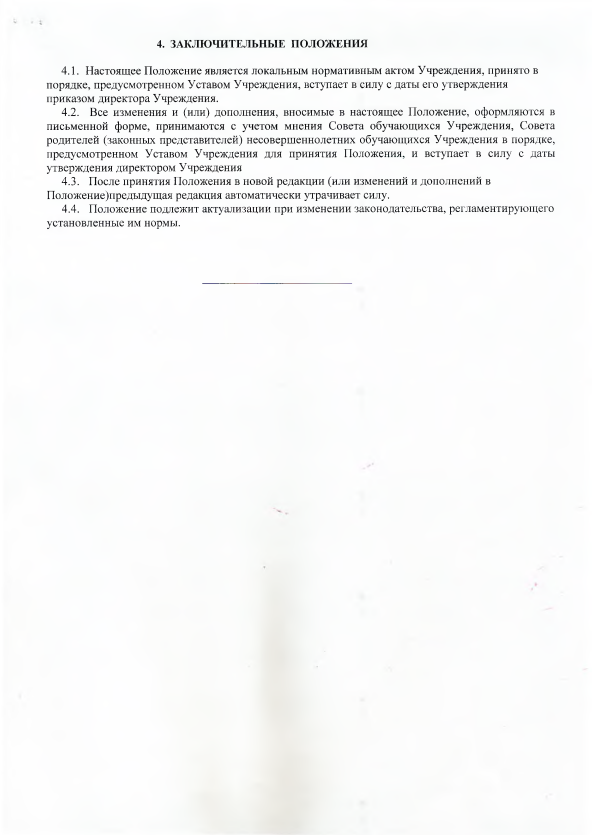 4. ЗАКЛЮЧИТЕЛЬНЫЕ ПОЛОЖЕНИЯ

4.1. Настоящее Положение является локальным нормативным актом Учреждения, принято в порядке, предусмотренном Уставом Учреждения, вступает в силу с даты его утверждения приказом директора Учреждения.

4.2. Все изменения и (или) дополнения, вносимые в настоящее Положение, оформляются в письменной форме, принимаются с учетом мнения Совета обучающихся Учреждения, Совета родителей (законных представителей) несовершеннолетних обучающихся Учреждения в порядке, предусмотренном Уставом Учреждения для принятия Положения, и вступает в силу с даты утверждения директором Учреждения

4.3. После принятия Положения в новой редакции (или изменений и дополнений в Положение)предыдущая редакция автоматически утрачивает силу.

4.4. Положение подлежит актуализации при изменении законодательства, регламентирующего установленные им нормы.